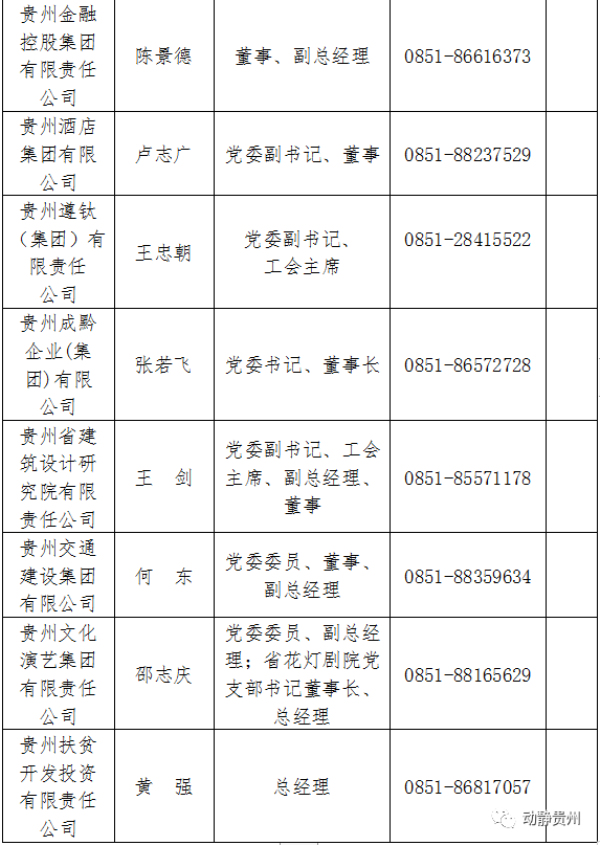 | 贵州金融控股集团有限责任公司 | 陈景德 | 董事、副总经理 | 0851-86616373 | |
|---|---|---|---|---|
| 贵州酒店集团有限公司 | 卢志广 | 党委副书记、董事 | 0851-88237529 | |
| 贵州遵钛(集团)有限责任公司 | 王忠朝 | 党委副书记、工会主席 | 0851-28415522 | |
| 贵州成黔企业(集团)有限公司 | 张若飞 | 党委书记、董事长 | 0851-86572728 | |
| 贵州省建筑设计研究院有限责任公司 | 王 剑 | 党委副书记、工会主席、副总经理、董事 | 0851-85571178 | |
| 贵州交通建设集团有限公司 | 何 东 | 党委委员、董事、副总经理 | 0851-88359634 | |
| 贵州文化演艺集团有限责任公司 | 邵志庆 | 党委委员、副总经理;省花灯剧院党支部书记董事长、总经理 | 0851-88165629 | |
| 贵州扶贫开发投资有限责任公司 | 黄 强 | 总经理 | 0851-86817057 | |

动静贵州